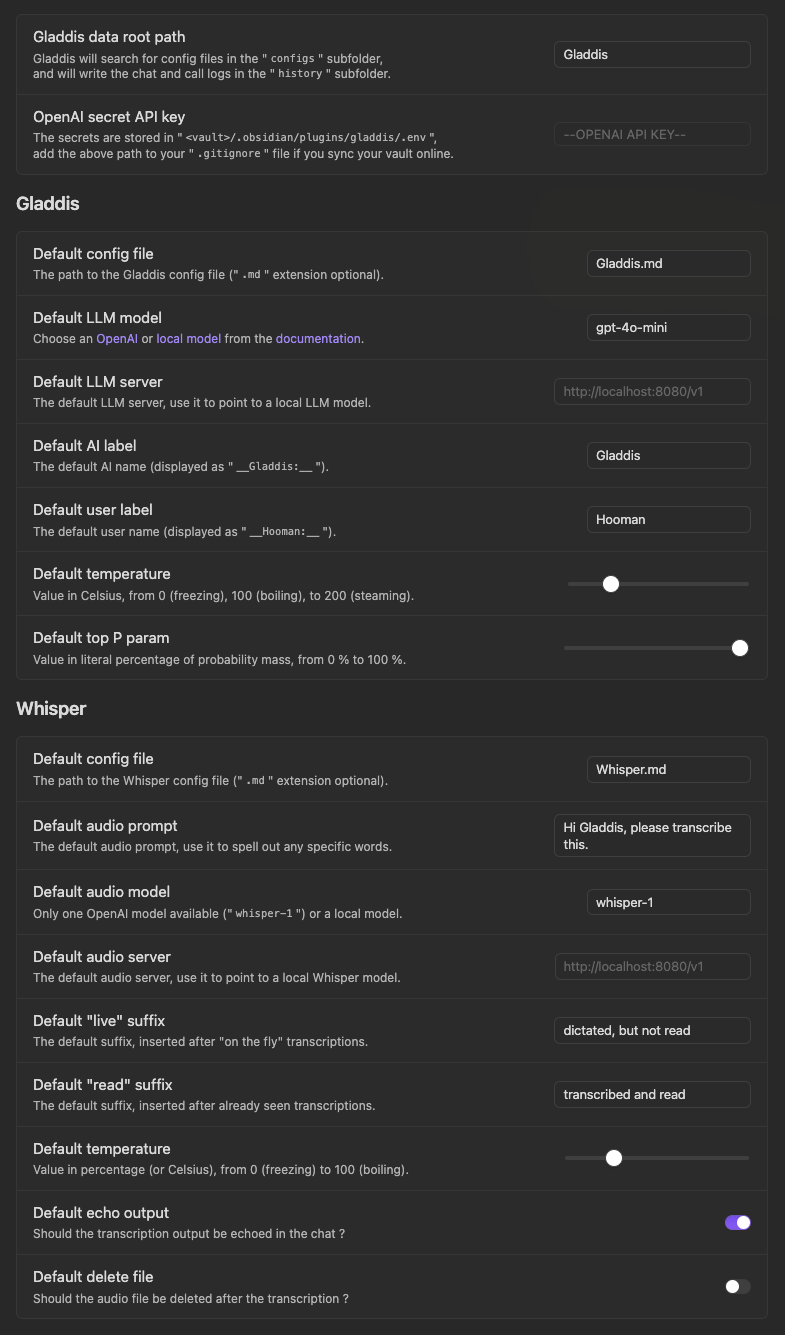 Gladdis data root path
Gladdis will search for config files in the " configs " subfolder, and will write the chat and call logs in the " history " subfolder.

Gladdis

OpenAI secret API key
The secrets are stored in " <vault>/.obsidian/plugins/gladdis/.env ", add the above path to your " .gitignore " file if you sync your vault online.

--OPENAI API KEY--

Gladdis

Default config file
The path to the Gladdis config file (" .md " extension optional).

Gladdis.md

Default LLM model
Choose an OpenAI or local model from the documentation.

gpt-4o-mini

Default LLM server
The default LLM server, use it to point to a local LLM model.

http://localhost:8080/v1

Default AI label
The default AI name (displayed as " __Gladdis:__ ").

Gladdis

Default user label
The default user name (displayed as " __Hooman:__ ").

Hooman

Default temperature
Value in Celsius, from 0 (freezing), 100 (boiling), to 200 (steaming).

Default top P param
Value in literal percentage of probability mass, from 0 % to 100 %.

Whisper

Default config file
The path to the Whisper config file (" .md " extension optional).

Whisper.md

Default audio prompt
The default audio prompt, use it to spell out any specific words.

Hi Gladdis, please transcribe this.

Default audio model
Only one OpenAI model available (" whisper-1 ") or a local model.

whisper-1

Default audio server
The default audio server, use it to point to a local Whisper model.

http://localhost:8080/v1

Default "live" suffix
The default suffix, inserted after "on the fly" transcriptions.

dictated, but not read

Default "read" suffix
The default suffix, inserted after already seen transcriptions.

transcribed and read

Default temperature
Value in percentage (or Celsius), from 0 (freezing) to 100 (boiling).

Default echo output
Should the transcription output be echoed in the chat ?

Default delete file
Should the audio file be deleted after the transcription ?